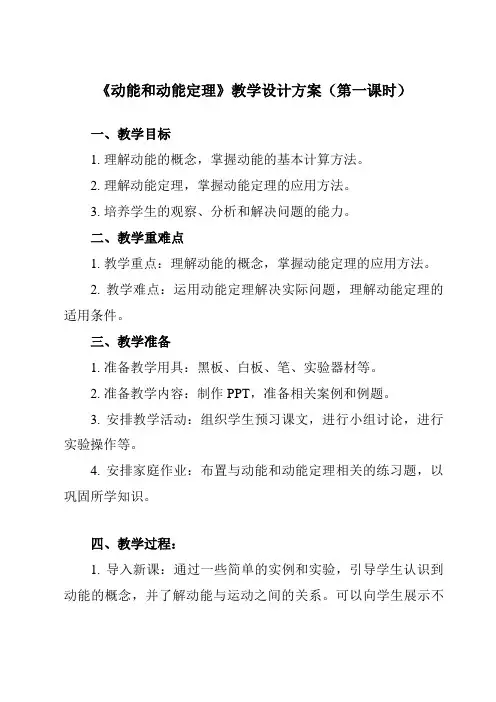 《动能和动能定理》教学设计方案（第一课时）

一、教学目标

1. 理解动能的概念，掌握动能的基本计算方法。

2. 理解动能定理，掌握动能定理的应用方法。

3. 培养学生的观察、分析和解决问题的能力。

二、教学重难点

1. 教学重点：理解动能的概念，掌握动能定理的应用方法。

2. 教学难点：运用动能定理解决实际问题，理解动能定理的适用条件。

三、教学准备

1. 准备教学用具：黑板、白板、笔、实验器材等。

2. 准备教学内容：制作 PPT，准备相关案例和例题。

3. 安排教学活动：组织学生预习课文，进行小组讨论，进行实验操作等。

4. 安排家庭作业：布置与动能和动能定理相关的练习题，以巩固所学知识。

四、教学过程：

1. 导入新课：通过一些简单的实例和实验，引导学生认识到动能的概念，并了解动能与运动之间的关系。可以向学生展示不